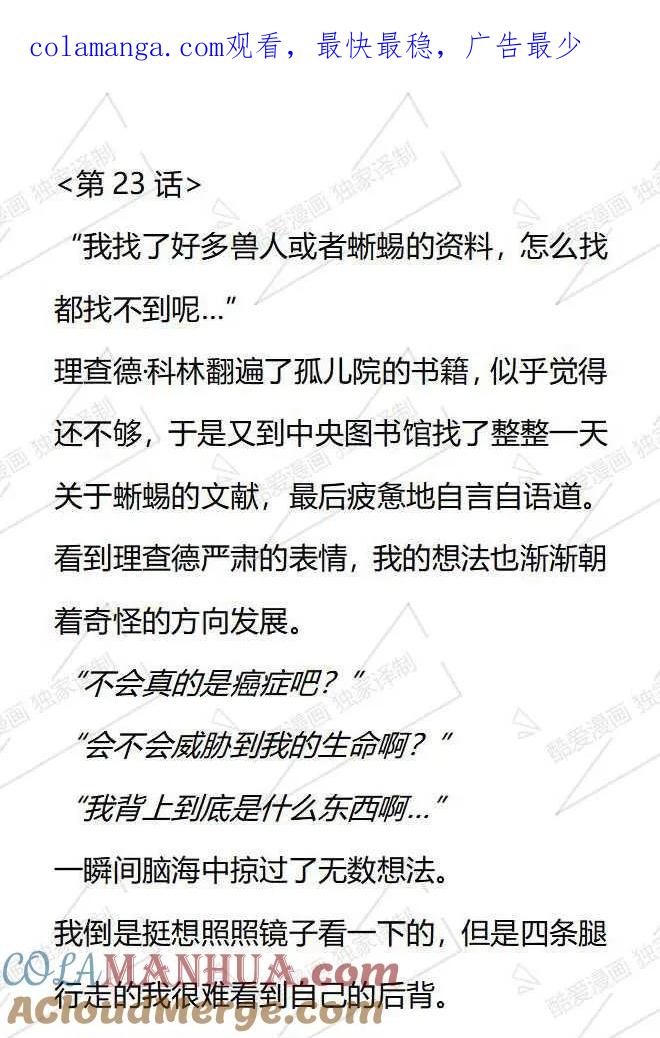 colamanga.com观看，最快最稳，广告最少

<第23话>

“我找了好多兽人或者蜥蜴的资料，怎么找都找不到呢...”

理查德·科林翻遍了孤儿院的书籍，似乎觉得还不够，于是又到中央图书馆找了整整一天关于蜥蜴的文献，最后疲惫地自言自语道。

看到理查德严肃的表情，我的想法也渐渐朝着奇怪的方向发展。

“不会真的是癌症吧？”

“会不会威胁到我的生命啊？”

“我背上到底是什么东西啊...”

一瞬间脑海中掠过了无数想法。

我倒是挺想照照镜子看一下的，但是四条腿行走的我很难看到自己的后背。

酷爱漫画 独家译制

COLAMANHUA.com

ACloudMerge.com